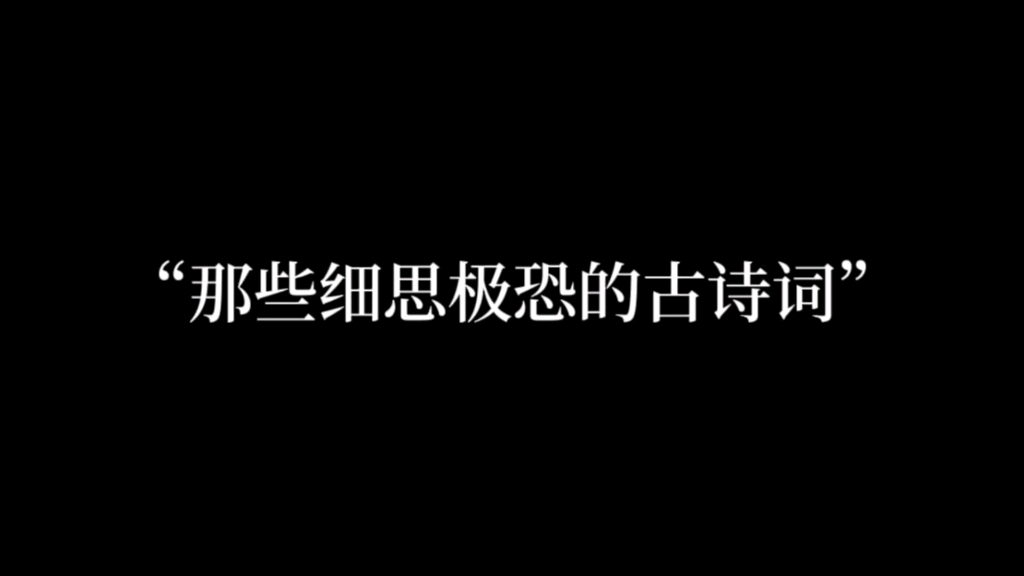 “那些细思极恐的古诗词”